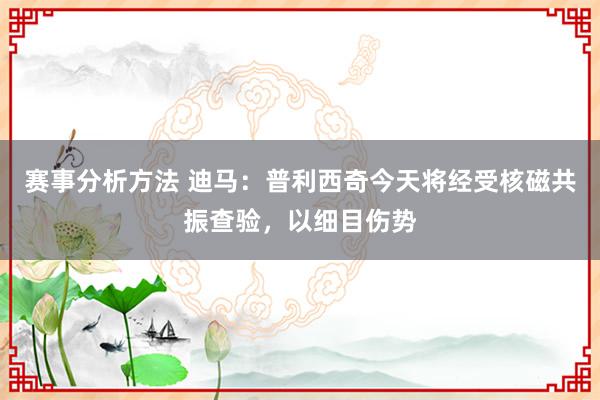 赛事分析方法 迪马：普利西奇今天将经受核磁共振查验，以细目伤势